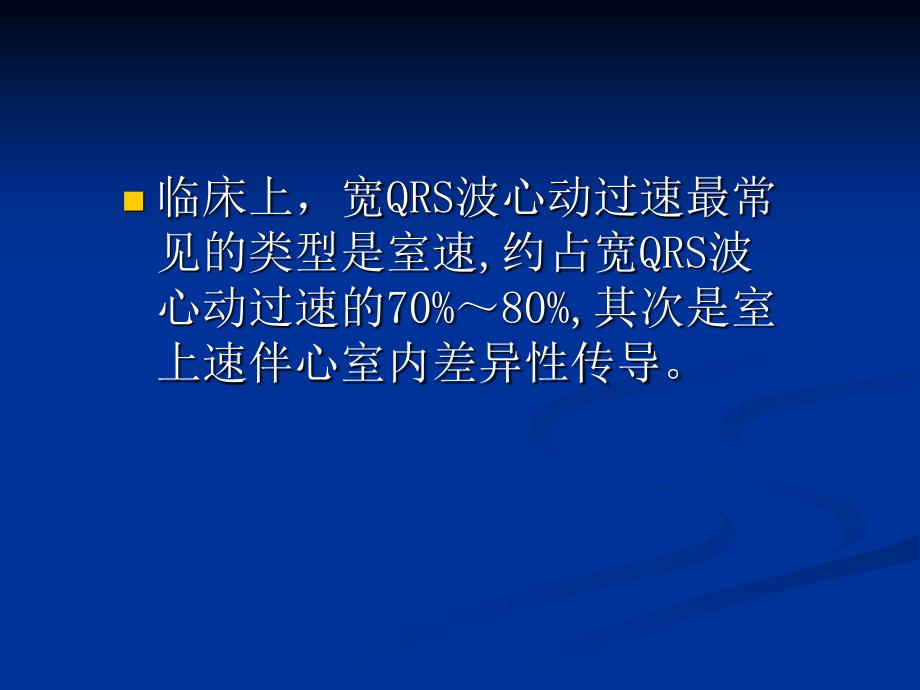 临床上，宽QRS波心动过速最常见的类型是室速,约占宽QRS波心动过速的70%～80%,其次是室上速伴心室内差异性传导。